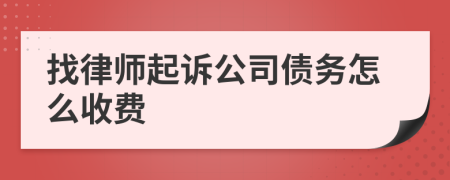 找律师起诉公司债务怎么收费